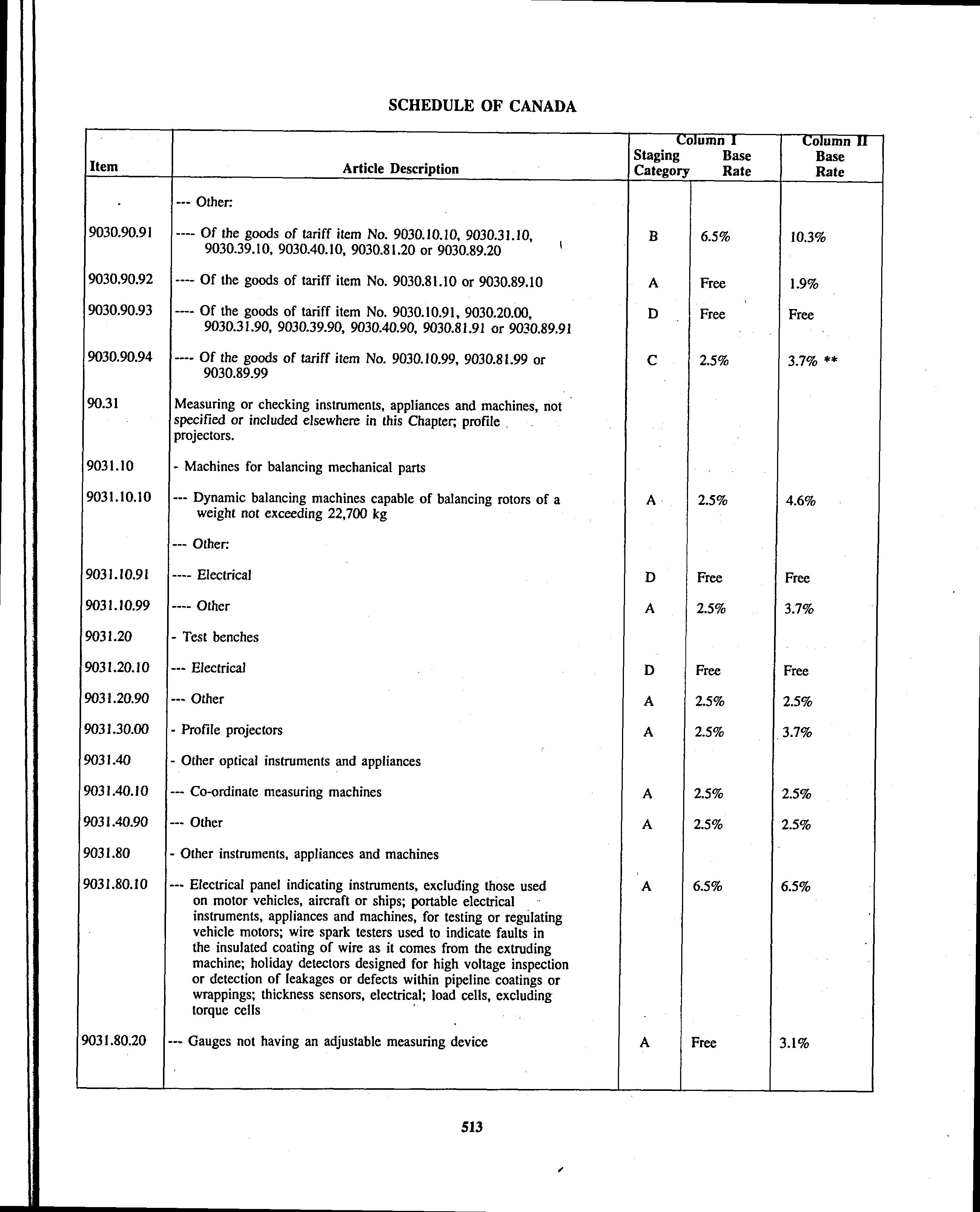 SCHEDULE OF CANADA

| Item | Article Description | Column I Staging Category | Column I Base Rate | Column II Base Rate |
|---|---|---|---|---|
| | --- Other: | | | |
| 9030.90.91 | ---- Of the goods of tariff item No. 9030.10.10, 9030.31.10, 9030.39.10, 9030.40.10, 9030.81.20 or 9030.89.20 | B | 6.5% | 10.3% |
| 9030.90.92 | ---- Of the goods of tariff item No. 9030.81.10 or 9030.89.10 | A | Free | 1.9% |
| 9030.90.93 | ---- Of the goods of tariff item No. 9030.10.91, 9030.20.00, 9030.31.90, 9030.39.90, 9030.40.90, 9030.81.91 or 9030.89.91 | D | Free | Free |
| 9030.90.94 | ---- Of the goods of tariff item No. 9030.10.99, 9030.81.99 or 9030.89.99 | C | 2.5% | 3.7% ** |
| 90.31 | Measuring or checking instruments, appliances and machines, not specified or included elsewhere in this Chapter; profile projectors. | | | |
| 9031.10 | - Machines for balancing mechanical parts | | | |
| 9031.10.10 | --- Dynamic balancing machines capable of balancing rotors of a weight not exceeding 22,700 kg | A | 2.5% | 4.6% |
| | --- Other: | | | |
| 9031.10.91 | ---- Electrical | D | Free | Free |
| 9031.10.99 | ---- Other | A | 2.5% | 3.7% |
| 9031.20 | - Test benches | | | |
| 9031.20.10 | --- Electrical | D | Free | Free |
| 9031.20.90 | --- Other | A | 2.5% | 2.5% |
| 9031.30.00 | - Profile projectors | A | 2.5% | 3.7% |
| 9031.40 | - Other optical instruments and appliances | | | |
| 9031.40.10 | --- Co-ordinate measuring machines | A | 2.5% | 2.5% |
| 9031.40.90 | --- Other | A | 2.5% | 2.5% |
| 9031.80 | - Other instruments, appliances and machines | | | |
| 9031.80.10 | --- Electrical panel indicating instruments, excluding those used on motor vehicles, aircraft or ships; portable electrical instruments, appliances and machines, for testing or regulating vehicle motors; wire spark testers used to indicate faults in the insulated coating of wire as it comes from the extruding machine; holiday detectors designed for high voltage inspection or detection of leakages or defects within pipeline coatings or wrappings; thickness sensors, electrical; load cells, excluding torque cells | A | 6.5% | 6.5% |
| 9031.80.20 | --- Gauges not having an adjustable measuring device | A | Free | 3.1% |

513